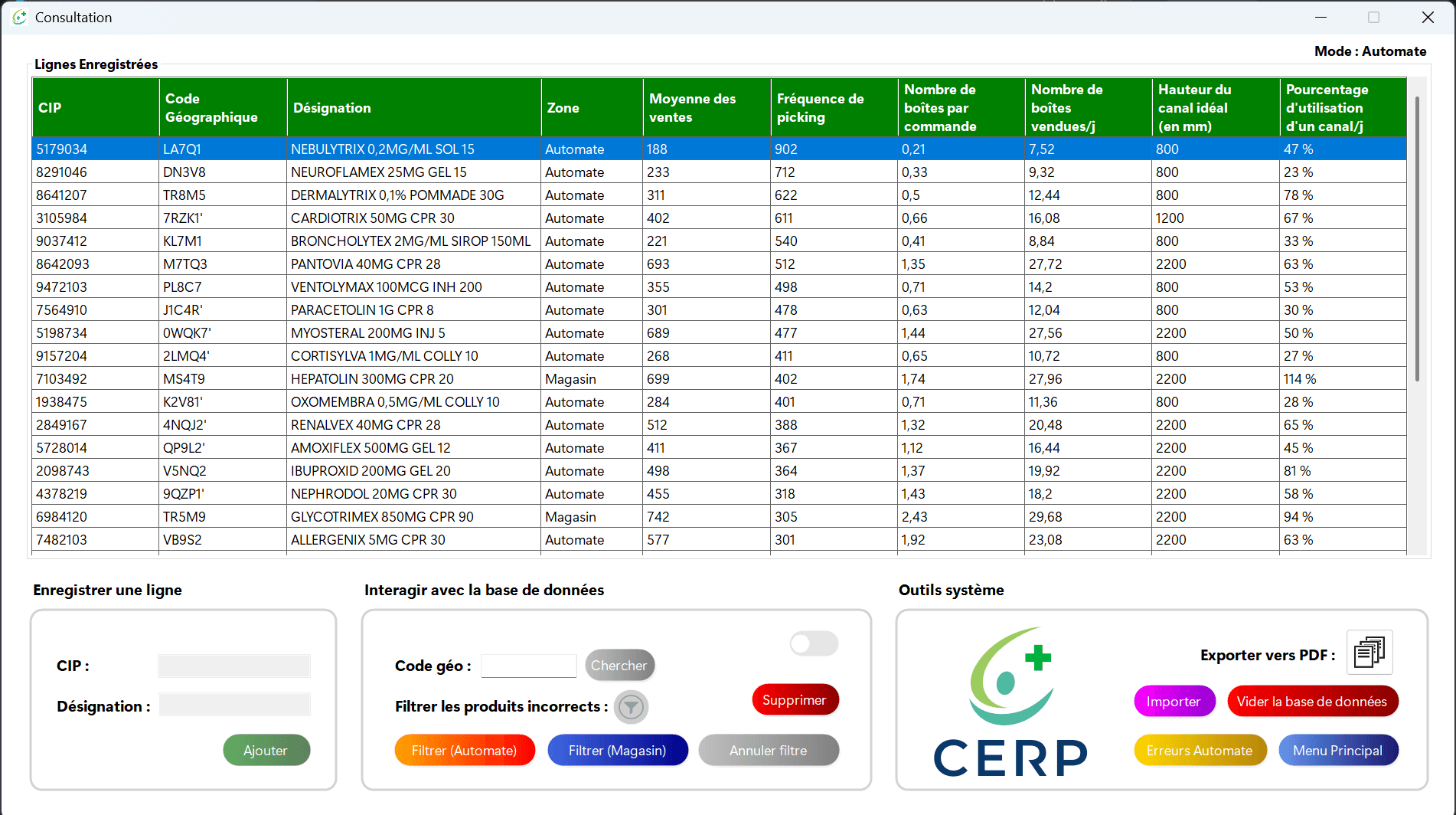 Consultation

Mode : Automate

Lignes Enregistrées

| CIP | Code Géographique | Désignation | Zone | Moyenne des ventes | Fréquence de picking | Nombre de boîtes par commande | Nombre de boîtes vendues/j | Hauteur du canal idéal (en mm) | Pourcentage d'utilisation d'un canal/j |
|---|---|---|---|---|---|---|---|---|---|
| 5179034 | LA7Q1 | NEBULYTRIX 0,2MG/ML SOL 15 | Automate | 188 | 902 | 0,21 | 7,52 | 800 | 47 % |
| 8291046 | DN3V8 | NEUROFLAMEX 25MG GEL 15 | Automate | 233 | 712 | 0,33 | 9,32 | 800 | 23 % |
| 8641207 | TR8M5 | DERMALYTRIX 0,1% POMMADE 30G | Automate | 311 | 622 | 0,5 | 12,44 | 800 | 78 % |
| 3105984 | 7RZK1' | CARDIOTRIX 50MG CPR 30 | Automate | 402 | 611 | 0,66 | 16,08 | 1200 | 67 % |
| 9037412 | KL7M1 | BRONCHOLYTEX 2MG/ML SIROP 150ML | Automate | 221 | 540 | 0,41 | 8,84 | 800 | 33 % |
| 8642093 | M7TQ3 | PANTOVIA 40MG CPR 28 | Automate | 693 | 512 | 1,35 | 27,72 | 2200 | 63 % |
| 9472103 | PL8C7 | VENTOLYMAX 100MCG INH 200 | Automate | 355 | 498 | 0,71 | 14,2 | 800 | 53 % |
| 7564910 | J1C4R' | PARACETOLIN 1G CPR 8 | Automate | 301 | 478 | 0,63 | 12,04 | 800 | 30 % |
| 5198734 | 0WQK7' | MYOSTERAL 200MG INJ 5 | Automate | 689 | 477 | 1,44 | 27,56 | 2200 | 50 % |
| 9157204 | 2LMQ4' | CORTISYLVA 1MG/ML COLLY 10 | Automate | 268 | 411 | 0,65 | 10,72 | 800 | 27 % |
| 7103492 | MS4T9 | HEPATOLIN 300MG CPR 20 | Magasin | 699 | 402 | 1,74 | 27,96 | 2200 | 114 % |
| 1938475 | K2V81' | OXOMEMBRA 0,5MG/ML COLLY 10 | Automate | 284 | 401 | 0,71 | 11,36 | 800 | 28 % |
| 2849167 | 4NQJ2' | RENALVEX 40MG CPR 28 | Automate | 512 | 388 | 1,32 | 20,48 | 2200 | 65 % |
| 5728014 | QP9L2' | AMOXIFLEX 500MG GEL 12 | Automate | 411 | 367 | 1,12 | 16,44 | 2200 | 45 % |
| 2098743 | V5NQ2 | IBUPROXID 200MG GEL 20 | Automate | 498 | 364 | 1,37 | 19,92 | 2200 | 81 % |
| 4378219 | 9QZP1' | NEPHRODOL 20MG CPR 30 | Automate | 455 | 318 | 1,43 | 18,2 | 2200 | 58 % |
| 6984120 | TR5M9 | GLYCOTRIMEX 850MG CPR 90 | Magasin | 742 | 305 | 2,43 | 29,68 | 2200 | 94 % |
| 7482103 | VB9S2 | ALLERGENIX 5MG CPR 30 | Automate | 577 | 301 | 1,92 | 23,08 | 2200 | 63 % |

Enregistrer une ligne

CIP :

Désignation :

Ajouter

Interagir avec la base de données

Code géo : Chercher

Filtrer les produits incorrects :

Supprimer

Filtrer (Automate) Filtrer (Magasin) Annuler filtre

Outils système

CERP

Exporter vers PDF :

Importer Vider la base de données

Erreurs Automate Menu Principal